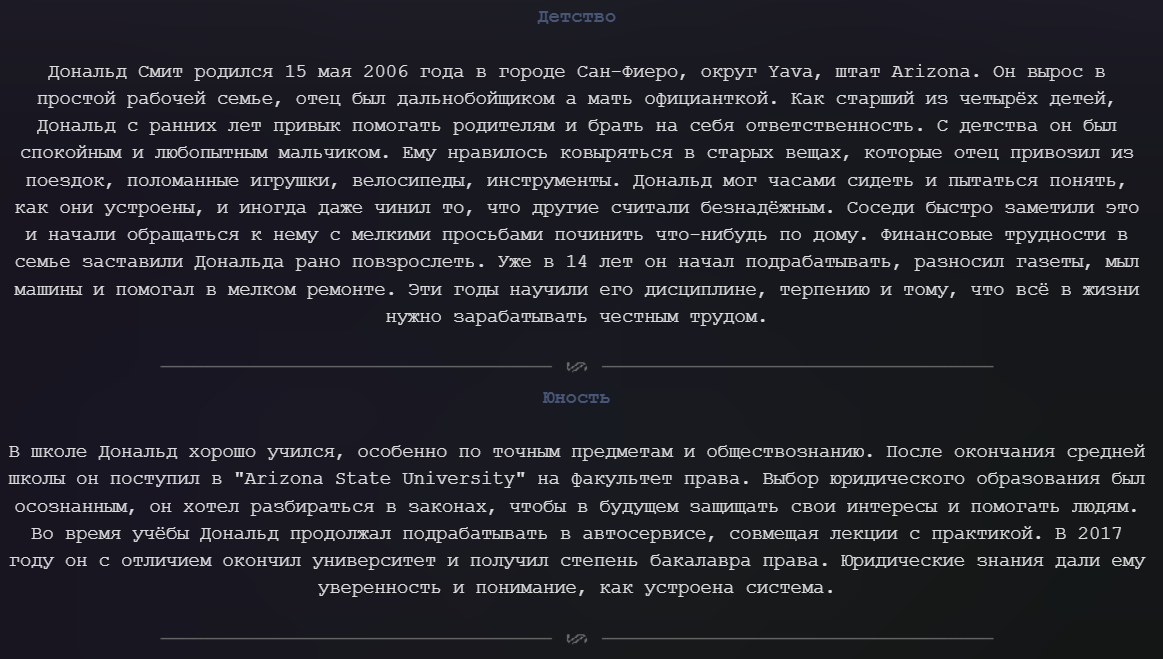 Детство

Дональд Смит родился 15 мая 2006 года в городе Сан-Фиеро, округ Yava, штат Arizona. Он вырос в простой рабочей семье, отец был дальнобойщиком а мать официанткой. Как старший из четырёх детей, Дональд с ранних лет привык помогать родителям и брать на себя ответственность. С детства он был спокойным и любопытным мальчиком. Ему нравилось ковыряться в старых вещах, которые отец привозил из поездок, поломанные игрушки, велосипеды, инструменты. Дональд мог часами сидеть и пытаться понять, как они устроены, и иногда даже чинил то, что другие считали безнадёжным. Соседи быстро заметили это и начали обращаться к нему с мелкими просьбами починить что-нибудь по дому. Финансовые трудности в семье заставили Дональда рано повзрослеть. Уже в 14 лет он начал подрабатывать, разносил газеты, мыл машины и помогал в мелком ремонте. Эти годы научили его дисциплине, терпению и тому, что всё в жизни нужно зарабатывать честным трудом.

Юность

В школе Дональд хорошо учился, особенно по точным предметам и обществознанию. После окончания средней школы он поступил в "Arizona State University" на факультет права. Выбор юридического образования был осознанным, он хотел разбираться в законах, чтобы в будущем защищать свои интересы и помогать людям. Во время учёбы Дональд продолжал подрабатывать в автосервисе, совмещая лекции с практикой. В 2017 году он с отличием окончил университет и получил степень бакалавра права. Юридические знания дали ему уверенность и понимание, как устроена система.